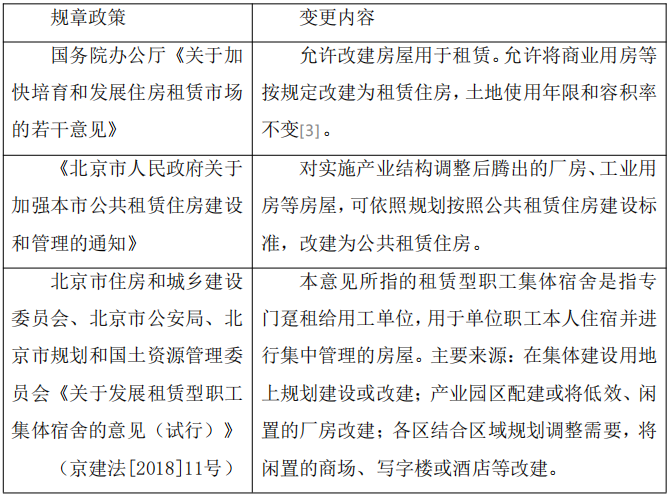 | 规章政策 | 变更内容 |
|---|---|
| 国务院办公厅《关于加快培育和发展住房租赁市场的若干意见》 | 允许改建房屋用于租赁。允许将商业用房等按规定改建为租赁住房，土地使用年限和容积率不变[3]。 |
| 《北京市人民政府关于加强本市公共租赁住房建设和管理的通知》 | 对实施产业结构调整后腾出的厂房、工业用房等房屋，可依照规划按照公共租赁住房建设标准，改建为公共租赁住房。 |
| 北京市住房和城乡建设委员会、北京市公安局、北京市规划和国土资源管理委员会《关于发展租赁型职工集体宿舍的意见（试行）》（京建法[2018]11号） | 本意见所指的租赁型职工集体宿舍是指专门趸租给用工单位，用于单位职工本人住宿并进行集中管理的房屋。主要来源：在集体建设用地上规划建设或改建；产业园区配建或将低效、闲置的厂房改建；各区结合区域规划调整需要，将闲置的商场、写字楼或酒店等改建。 |